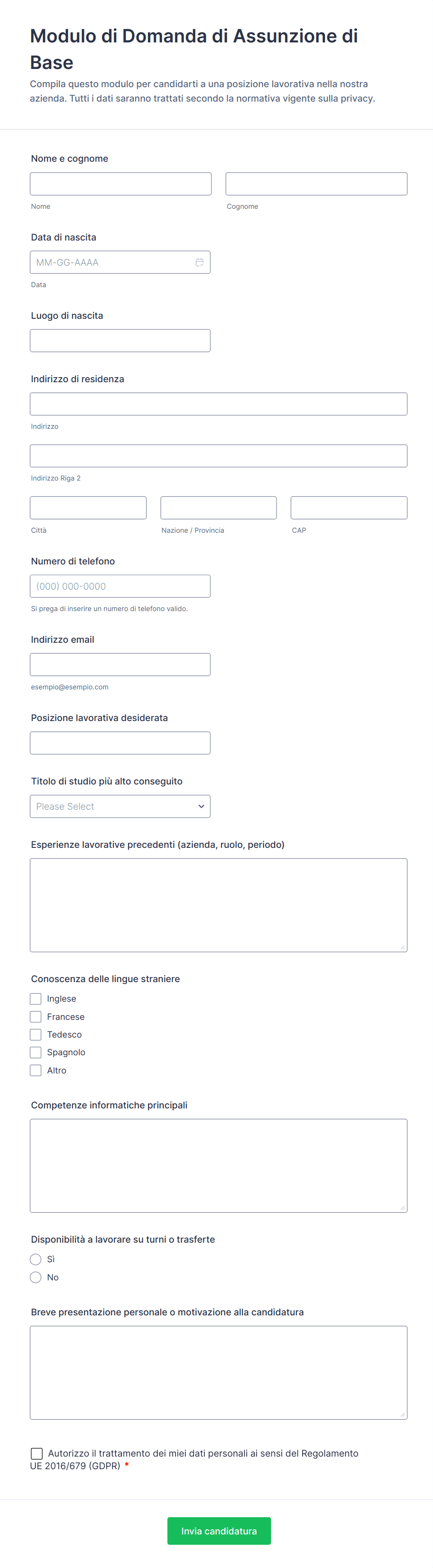 Modulo di Domanda di Assunzione di Base

Compila questo modulo per candidarti a una posizione lavorativa nella nostra azienda. Tutti i dati saranno trattati secondo la normativa vigente sulla privacy.

Nome e cognome

Nome

Cognome

Data di nascita

MM-GG-AAAA

Data

Luogo di nascita

Indirizzo di residenza

Indirizzo

Indirizzo Riga 2

Città

Nazione / Provincia

CAP

Numero di telefono

(000) 000-0000

Si prega di inserire un numero di telefono valido.

Indirizzo email

esempio@esempio.com

Posizione lavorativa desiderata

Titolo di studio più alto conseguito

Please Select

Esperienze lavorative precedenti (azienda, ruolo, periodo)

Conoscenza delle lingue straniere

Inglese

Francese

Tedesco

Spagnolo

Altro

Competenze informatiche principali

Disponibilità a lavorare su turni o trasferte

Sì

No

Breve presentazione personale o motivazione alla candidatura

Autorizzo il trattamento dei miei dati personali ai sensi del Regolamento UE 2016/679 (GDPR) *

Invia candidatura